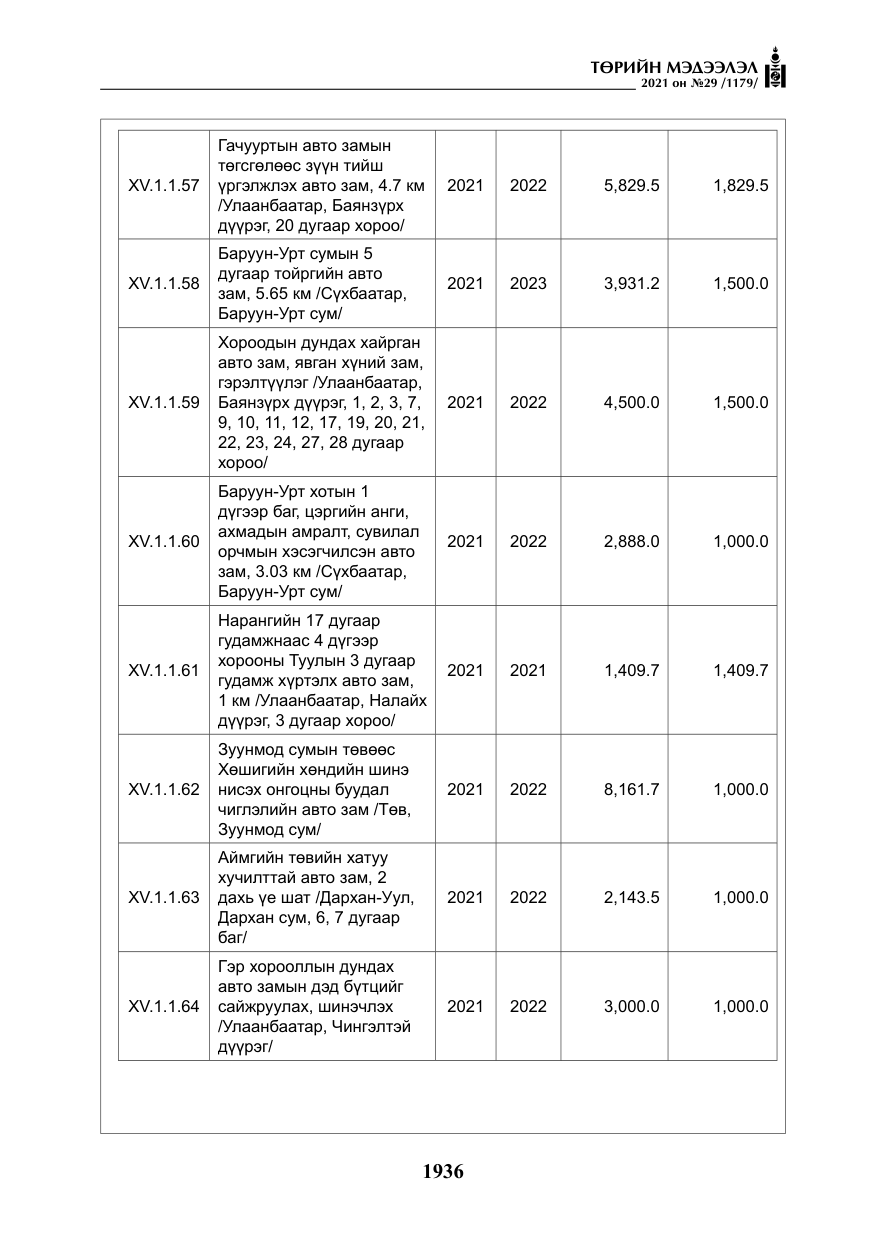 ТӨРИЙН МЭДЭЭЛЭЛ
2021 он №29 /1179/

| XV.1.1.57 | Гачууртын авто замын төгсгөлөөс зүүн тийш үргэлжлэх авто зам, 4.7 км /Улаанбаатар, Баянзүрх дүүрэг, 20 дугаар хороо/ | 2021 | 2022 | 5,829.5 | 1,829.5 |
|---|---|---|---|---|---|
| XV.1.1.58 | Баруун-Урт сумын 5 дугаар тойргийн авто зам, 5.65 км /Сүхбаатар, Баруун-Урт сум/ | 2021 | 2023 | 3,931.2 | 1,500.0 |
| XV.1.1.59 | Хороодын дундах хайрган авто зам, явган хүний зам, гэрэлтүүлэг /Улаанбаатар, Баянзүрх дүүрэг, 1, 2, 3, 7, 9, 10, 11, 12, 17, 19, 20, 21, 22, 23, 24, 27, 28 дугаар хороо/ | 2021 | 2022 | 4,500.0 | 1,500.0 |
| XV.1.1.60 | Баруун-Урт хотын 1 дүгээр баг, цэргийн анги, ахмадын амралт, сувилал орчмын хэсэгчилсэн авто зам, 3.03 км /Сүхбаатар, Баруун-Урт сум/ | 2021 | 2022 | 2,888.0 | 1,000.0 |
| XV.1.1.61 | Нарангийн 17 дугаар гудамжнаас 4 дүгээр хорооны Туулын 3 дугаар гудамж хүртэлх авто зам, 1 км /Улаанбаатар, Налайх дүүрэг, 3 дугаар хороо/ | 2021 | 2021 | 1,409.7 | 1,409.7 |
| XV.1.1.62 | Зуунмод сумын төвөөс Хөшигийн хөндийн шинэ нисэх онгоцны буудал чиглэлийн авто зам /Төв, Зуунмод сум/ | 2021 | 2022 | 8,161.7 | 1,000.0 |
| XV.1.1.63 | Аймгийн төвийн хатуу хучилттай авто зам, 2 дахь үе шат /Дархан-Уул, Дархан сум, 6, 7 дугаар баг/ | 2021 | 2022 | 2,143.5 | 1,000.0 |
| XV.1.1.64 | Гэр хорооллын дундах авто замын дэд бүтцийг сайжруулах, шинэчлэх /Улаанбаатар, Чингэлтэй дүүрэг/ | 2021 | 2022 | 3,000.0 | 1,000.0 |

1936